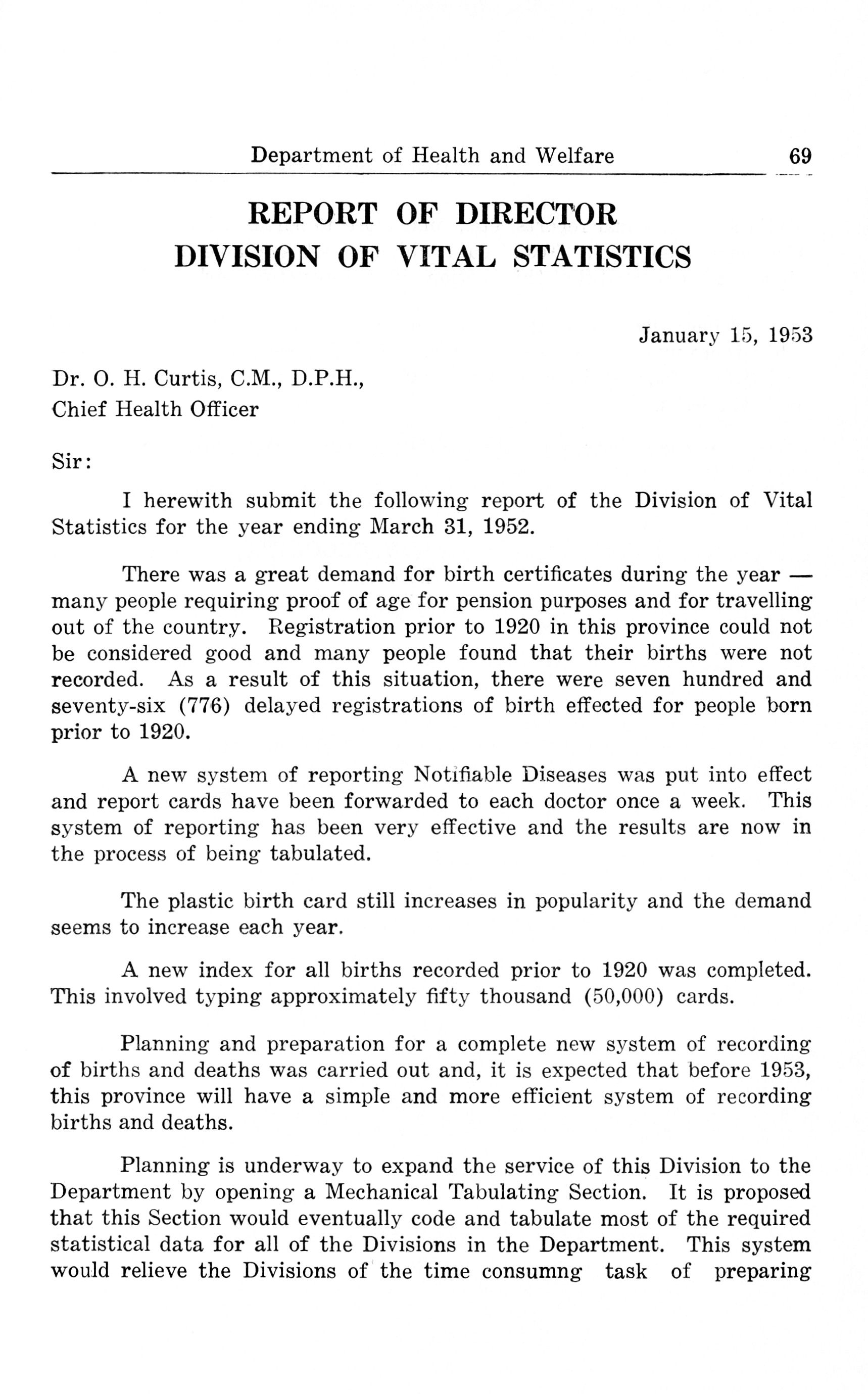 Department of Health and Welfare 69

REPORT OF DIRECTOR
DIVISION OF VITAL STATISTICS

January 15, 1953

Dr. O. H. Curtis, C.M., D.P.H.,
Chief Health Officer

Sir:

I herewith submit the following report of the Division of Vital Statistics for the year ending March 31, 1952.

There was a great demand for birth certificates during the year — many people requiring proof of age for pension purposes and for travelling out of the country. Registration prior to 1920 in this province could not be considered good and many people found that their births were not recorded. As a result of this situation, there were seven hundred and seventy-six (776) delayed registrations of birth effected for people born prior to 1920.

A new system of reporting Notifiable Diseases was put into effect and report cards have been forwarded to each doctor once a week. This system of reporting has been very effective and the results are now in the process of being tabulated.

The plastic birth card still increases in popularity and the demand seems to increase each year.

A new index for all births recorded prior to 1920 was completed. This involved typing approximately fifty thousand (50,000) cards.

Planning and preparation for a complete new system of recording of births and deaths was carried out and, it is expected that before 1953, this province will have a simple and more efficient system of recording births and deaths.

Planning is underway to expand the service of this Division to the Department by opening a Mechanical Tabulating Section. It is proposed that this Section would eventually code and tabulate most of the required statistical data for all of the Divisions in the Department. This system would relieve the Divisions of the time consumng task of preparing